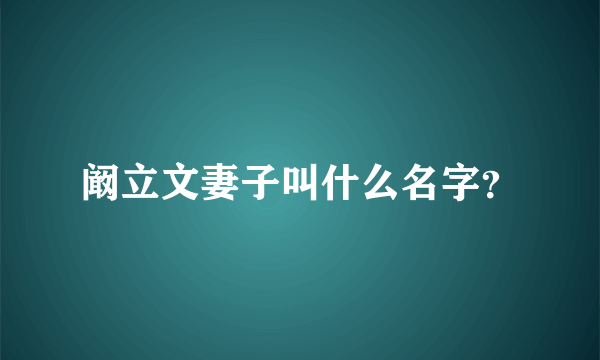 阚立文妻子叫什么名字?